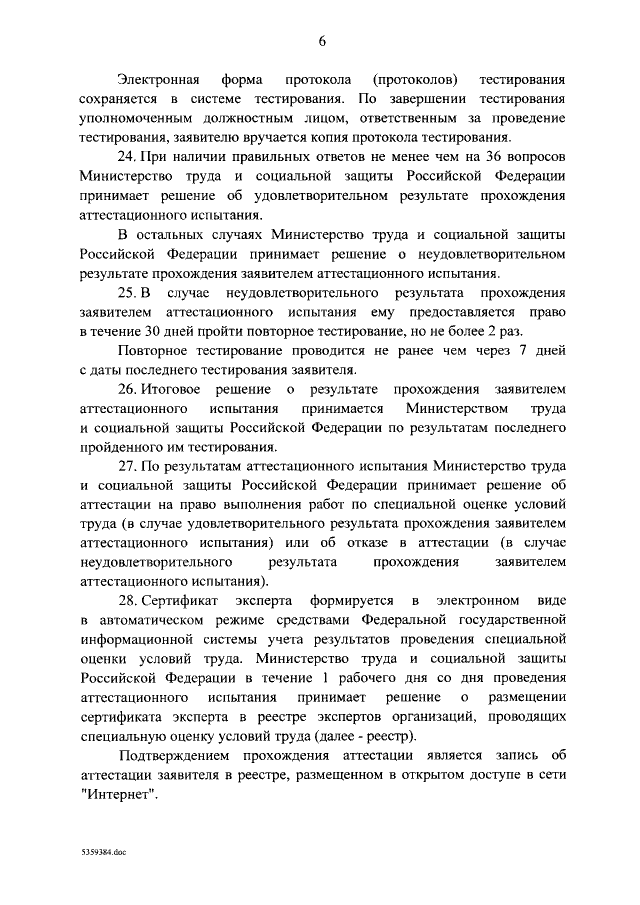 6

Электронная форма протокола (протоколов) тестирования сохраняется в системе тестирования. По завершении тестирования уполномоченным должностным лицом, ответственным за проведение тестирования, заявителю вручается копия протокола тестирования.

24. При наличии правильных ответов не менее чем на 36 вопросов Министерство труда и социальной защиты Российской Федерации принимает решение об удовлетворительном результате прохождения аттестационного испытания.

В остальных случаях Министерство труда и социальной защиты Российской Федерации принимает решение о неудовлетворительном результате прохождения заявителем аттестационного испытания.

25. В случае неудовлетворительного результата прохождения заявителем аттестационного испытания ему предоставляется право в течение 30 дней пройти повторное тестирование, но не более 2 раз.

Повторное тестирование проводится не ранее чем через 7 дней с даты последнего тестирования заявителя.

26. Итоговое решение о результате прохождения заявителем аттестационного испытания принимается Министерством труда и социальной защиты Российской Федерации по результатам последнего пройденного им тестирования.

27. По результатам аттестационного испытания Министерство труда и социальной защиты Российской Федерации принимает решение об аттестации на право выполнения работ по специальной оценке условий труда (в случае удовлетворительного результата прохождения заявителем аттестационного испытания) или об отказе в аттестации (в случае неудовлетворительного результата прохождения заявителем аттестационного испытания).

28. Сертификат эксперта формируется в электронном виде в автоматическом режиме средствами Федеральной государственной информационной системы учета результатов проведения специальной оценки условий труда. Министерство труда и социальной защиты Российской Федерации в течение 1 рабочего дня со дня проведения аттестационного испытания принимает решение о размещении сертификата эксперта в реестре экспертов организаций, проводящих специальную оценку условий труда (далее - реестр).

Подтверждением прохождения аттестации является запись об аттестации заявителя в реестре, размещенном в открытом доступе в сети "Интернет".

5359384.doc